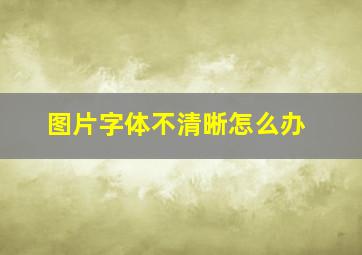 图片字体不清晰怎么办